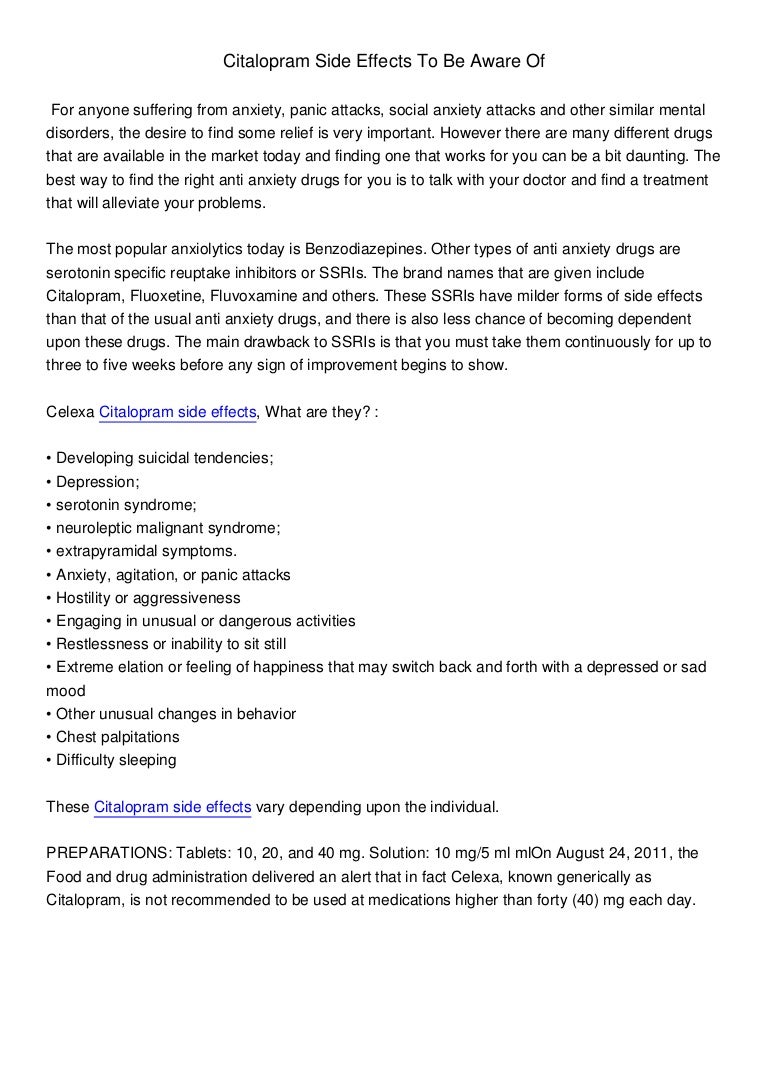 Citalopram Side Effects To Be Aware Of

For anyone suffering from anxiety, panic attacks, social anxiety attacks and other similar mental disorders, the desire to find some relief is very important. However there are many different drugs that are available in the market today and finding one that works for you can be a bit daunting. The best way to find the right anti anxiety drugs for you is to talk with your doctor and find a treatment that will alleviate your problems.

The most popular anxiolytics today is Benzodiazepines. Other types of anti anxiety drugs are serotonin specific reuptake inhibitors or SSRIs. The brand names that are given include Citalopram, Fluoxetine, Fluvoxamine and others. These SSRIs have milder forms of side effects than that of the usual anti anxiety drugs, and there is also less chance of becoming dependent upon these drugs. The main drawback to SSRIs is that you must take them continuously for up to three to five weeks before any sign of improvement begins to show.

Celexa Citalopram side effects, What are they? :

• Developing suicidal tendencies;
• Depression;
• serotonin syndrome;
• neuroleptic malignant syndrome;
• extrapyramidal symptoms.
• Anxiety, agitation, or panic attacks
• Hostility or aggressiveness
• Engaging in unusual or dangerous activities
• Restlessness or inability to sit still
• Extreme elation or feeling of happiness that may switch back and forth with a depressed or sad mood
• Other unusual changes in behavior
• Chest palpitations
• Difficulty sleeping

These Citalopram side effects vary depending upon the individual.

PREPARATIONS: Tablets: 10, 20, and 40 mg. Solution: 10 mg/5 ml mlOn August 24, 2011, the Food and drug administration delivered an alert that in fact Celexa, known generically as Citalopram, is not recommended to be used at medications higher than forty (40) mg each day.